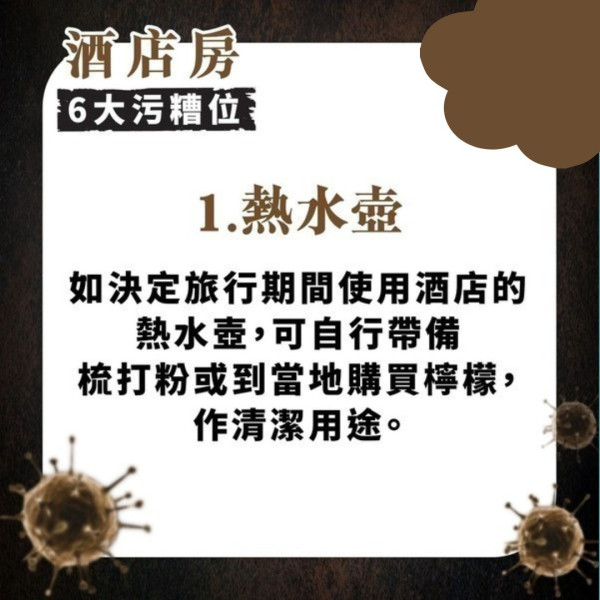 酒店房
6大污糟位

1.熱水壺

如決定旅行期間使用酒店的熱水壺，可自行帶備梳打粉或到當地購買檸檬，作清潔用途。